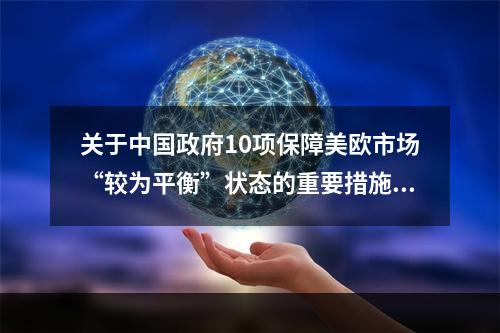 关于中国政府10项保障美欧市场“较为平衡”状态的重要措施...